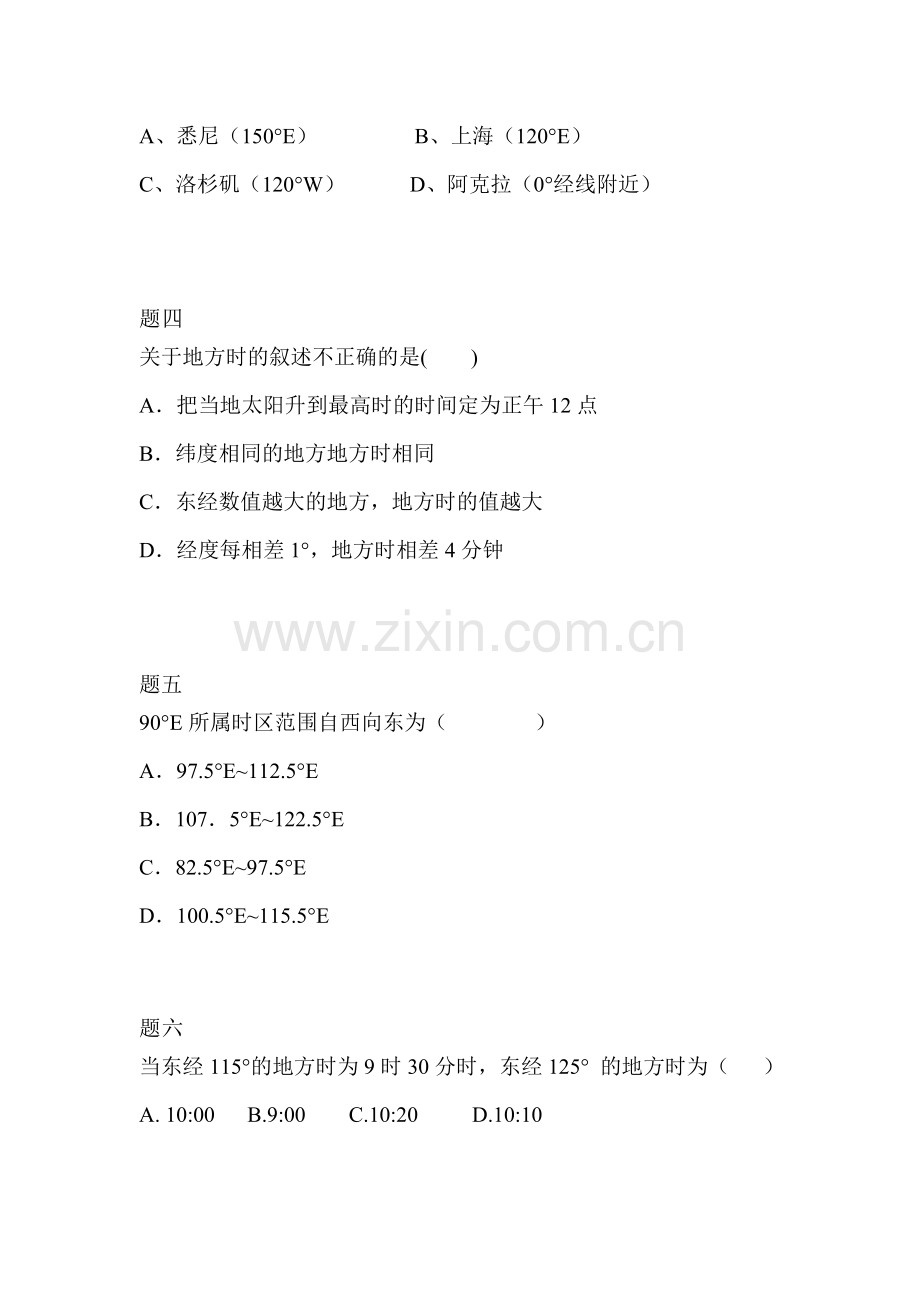 A、悉尼（150°E）　　　B、上海（120°E）

C、洛杉矶（120°W）　　D、阿克拉（0°经线附近）

题四
关于地方时的叙述不正确的是(　　)

A．把当地太阳升到最高时的时间定为正午 12 点

B．纬度相同的地方地方时相同

C．东经数值越大的地方，地方时的值越大

D．经度每相差 1°，地方时相差 4 分钟

www.zixin.com.cn

题五
90°E 所属时区范围自西向东为（　　　　）

A．97.5°E~112.5°E

B．107．5°E~122.5°E

C．82.5°E~97.5°E

D．100.5°E~115.5°E

题六
当东经 115°的地方时为 9 时 30 分时，东经 125° 的地方时为（　　）

A. 10:00　　B.9:00　　C.10:20　　D.10:10